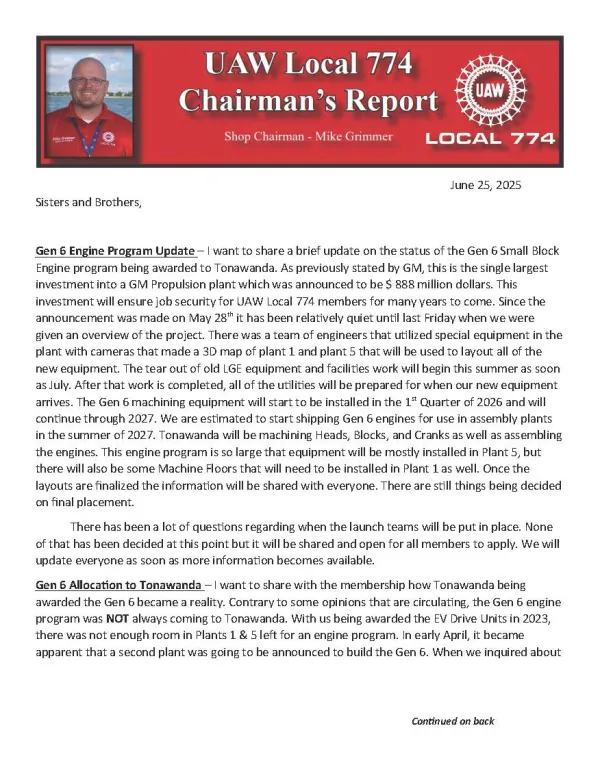 UAW Local 774
Chairman's Report
Shop Chairman - Mike Grimmer

UAW
LOCAL 774

June 25, 2025

Sisters and Brothers,

Gen 6 Engine Program Update – I want to share a brief update on the status of the Gen 6 Small Block Engine program being awarded to Tonawanda. As previously stated by GM, this is the single largest investment into a GM Propulsion plant which was announced to be $ 888 million dollars. This investment will ensure job security for UAW Local 774 members for many years to come. Since the announcement was made on May 28$^{th}$ it has been relatively quiet until last Friday when we were given an overview of the project. There was a team of engineers that utilized special equipment in the plant with cameras that made a 3D map of plant 1 and plant 5 that will be used to layout all of the new equipment. The tear out of old LGE equipment and facilities work will begin this summer as soon as July. After that work is completed, all of the utilities will be prepared for when our new equipment arrives. The Gen 6 machining equipment will start to be installed in the 1$^{st}$ Quarter of 2026 and will continue through 2027. We are estimated to start shipping Gen 6 engines for use in assembly plants in the summer of 2027. Tonawanda will be machining Heads, Blocks, and Cranks as well as assembling the engines. This engine program is so large that equipment will be mostly installed in Plant 5, but there will also be some Machine Floors that will need to be installed in Plant 1 as well. Once the layouts are finalized the information will be shared with everyone. There are still things being decided on final placement.

There has been a lot of questions regarding when the launch teams will be put in place. None of that has been decided at this point but it will be shared and open for all members to apply. We will update everyone as soon as more information becomes available.

Gen 6 Allocation to Tonawanda – I want to share with the membership how Tonawanda being awarded the Gen 6 became a reality. Contrary to some opinions that are circulating, the Gen 6 engine program was NOT always coming to Tonawanda. With us being awarded the EV Drive Units in 2023, there was not enough room in Plants 1 & 5 left for an engine program. In early April, it became apparent that a second plant was going to be announced to build the Gen 6. When we inquired about

Continued on back